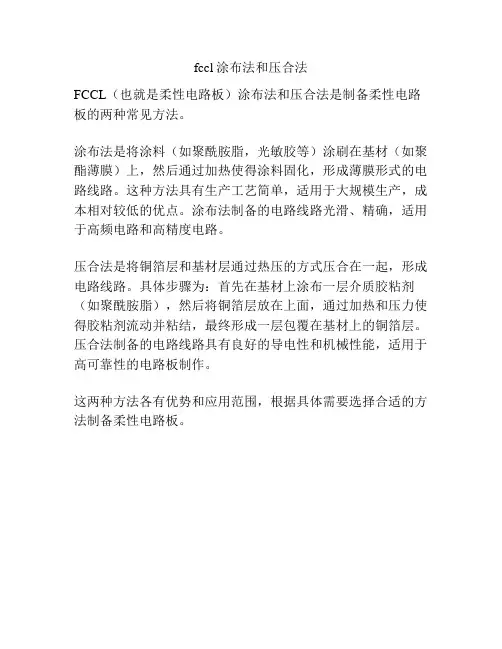 fccl 涂布法和压合法

FCCL（也就是柔性电路板）涂布法和压合法是制备柔性电路板的两种常见方法。

涂布法是将涂料（如聚酰胺脂，光敏胶等）涂刷在基材（如聚酯薄膜）上，然后通过加热使得涂料固化，形成薄膜形式的电路线路。这种方法具有生产工艺简单，适用于大规模生产，成本相对较低的优点。涂布法制备的电路线路光滑、精确，适用于高频电路和高精度电路。

压合法是将铜箔层和基材层通过热压的方式压合在一起，形成电路线路。具体步骤为：首先在基材上涂布一层介质胶粘剂（如聚酰胺脂），然后将铜箔层放在上面，通过加热和压力使得胶粘剂流动并粘结，最终形成一层包覆在基材上的铜箔层。压合法制备的电路线路具有良好的导电性和机械性能，适用于高可靠性的电路板制作。

这两种方法各有优势和应用范围，根据具体需要选择合适的方法制备柔性电路板。